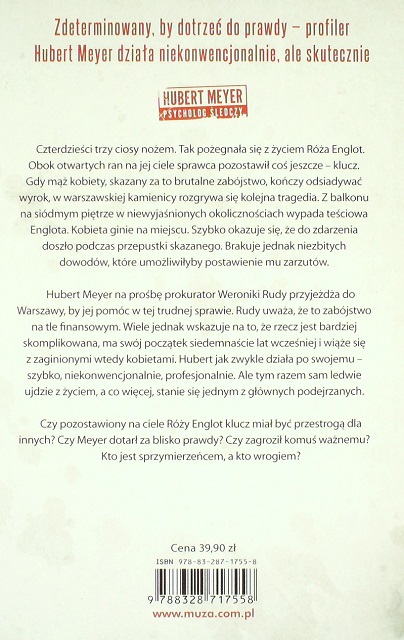 Zdeterminowany, by dotrzeć do prawdy – profiler Hubert Meyer działa niekonwencjonalnie, ale skutecznie

HUBERT MEYER
PSYCHOLOG ŚLEDCZY

Czterdzieści trzy ciosy nożem. Tak pożegnała się z życiem Róża Englot. Obok otwartych ran na jej ciele sprawca pozostawił coś jeszcze – klucz. Gdy mąż kobiety, skazany za to brutalne zabójstwo, kończy odsiadywać wyrok, w warszawskiej kamienicy rozgrywa się kolejna tragedia. Z balkonu na siódmym piętrze w niewyjaśnionych okolicznościach wypada teściowa Englota. Kobieta ginie na miejscu. Szybko okazuje się, że do zdarzenia doszło podczas przepustki skazanego. Brakuje jednak niezbitych dowodów, które umożliwiłyby postawienie mu zarzutów.

Hubert Meyer na prośbę prokurator Weroniki Rudy przyjeżdża do Warszawy, by jej pomóc w tej trudnej sprawie. Rudy uważa, że to zabójstwo na tle finansowym. Wiele jednak wskazuje na to, że rzecz jest bardziej skomplikowana, ma swój początek siedemnaście lat wcześniej i wiąże się z zaginionymi wtedy kobietami. Hubert jak zwykle działa po swojemu – szybko, niekonwencjonalnie, profesjonalnie. Ale tym razem sam ledwie ujdzie z życiem, a co więcej, stanie się jednym z głównych podejrzanych.

Czy pozostawiony na ciele Róży Englot klucz miał być przestrogą dla innych? Czy Meyer dotarł za blisko prawdy? Czy zagroził komuś ważnemu? Kto jest sprzymierzeńcem, a kto wrogiem?

Cena 39,90 zł
ISBN 978-83-287-1755-8
9 788328 717558
www.muza.com.pl